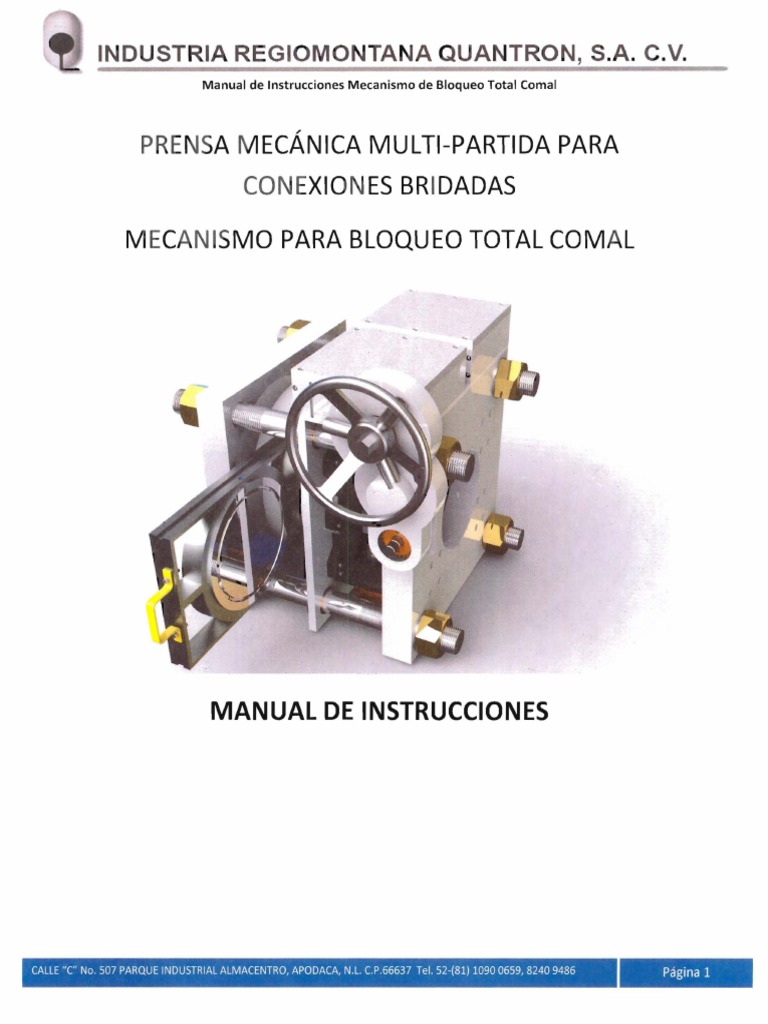 INDUSTRIA REGIOMONTANA QUANTRON, S.A. C.V.

Manual de Instrucciones Mecanismo de Bloqueo Total Comal

PRENSA MECÁNICA MULTI-PARTIDA PARA CONEXIONES BRIDADAS

MECANISMO PARA BLOQUEO TOTAL COMAL

MANUAL DE INSTRUCCIONES

CALLE "C" No. 507 PARQUE INDUSTRIAL ALMACENTRO, APODACA, N.L. C.P.66637 Tel. 52-(81) 1090 0659, 8240 9486

Página 1